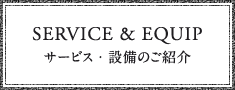 SERVICE & EQUIP
サービス・設備のご紹介